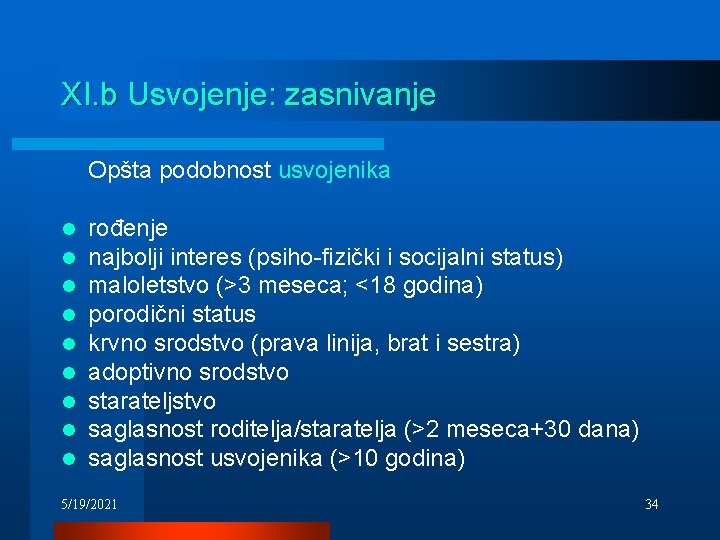 XI.b Usvojenje: zasnivanje

Opšta podobnost usvojenika

- rođenje
- najbolji interes (psiho-fizički i socijalni status)
- maloletstvo (>3 meseca; <18 godina)
- porodični status
- krvno srodstvo (prava linija, brat i sestra)
- adoptivno srodstvo
- starateljstvo
- saglasnost roditelja/staratelja (>2 meseca+30 dana)
- saglasnost usvojenika (>10 godina)

5/19/2021

34